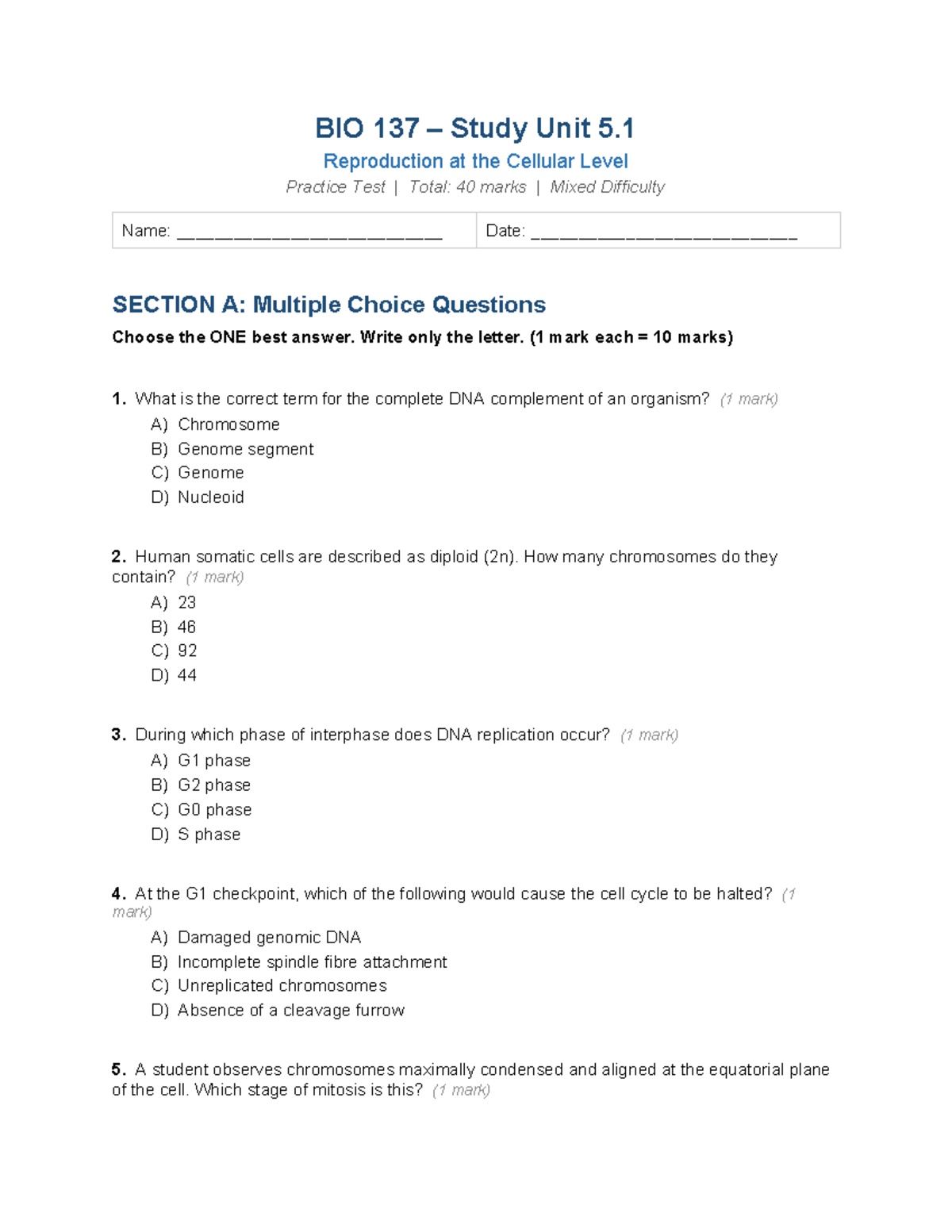 BIO 137 – Study Unit 5.1

Reproduction at the Cellular Level

Practice Test | Total: 40 marks | Mixed Difficulty

Name: ____

Date: ____

SECTION A: Multiple Choice Questions

Choose the ONE best answer. Write only the letter. (1 mark each = 10 marks)

1. What is the correct term for the complete DNA complement of an organism? (1 mark)

A) Chromosome
B) Genome segment
C) Genome
D) Nucleoid

2. Human somatic cells are described as diploid (2n). How many chromosomes do they contain? (1 mark)

A) 23
B) 46
C) 92
D) 44

3. During which phase of interphase does DNA replication occur? (1 mark)

A) G1 phase
B) G2 phase
C) G0 phase
D) S phase

4. At the G1 checkpoint, which of the following would cause the cell cycle to be halted? (1 mark)

A) Damaged genomic DNA
B) Incomplete spindle fibre attachment
C) Unreplicated chromosomes
D) Absence of a cleavage furrow

5. A student observes chromosomes maximally condensed and aligned at the equatorial plane of the cell. Which stage of mitosis is this? (1 mark)